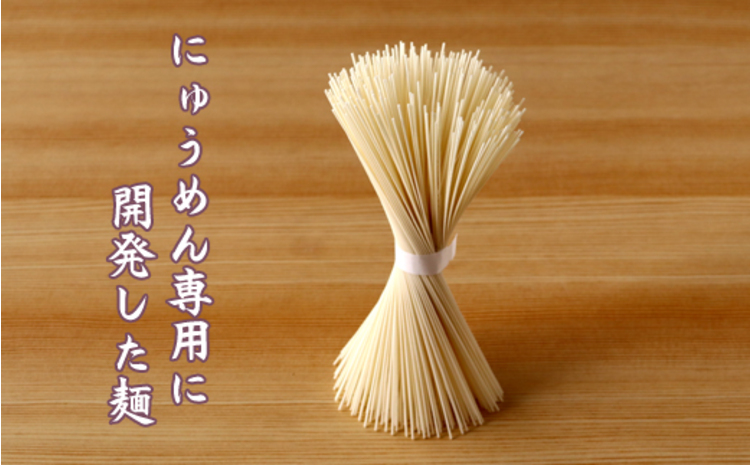 にゅうめん専用に
開発した麺